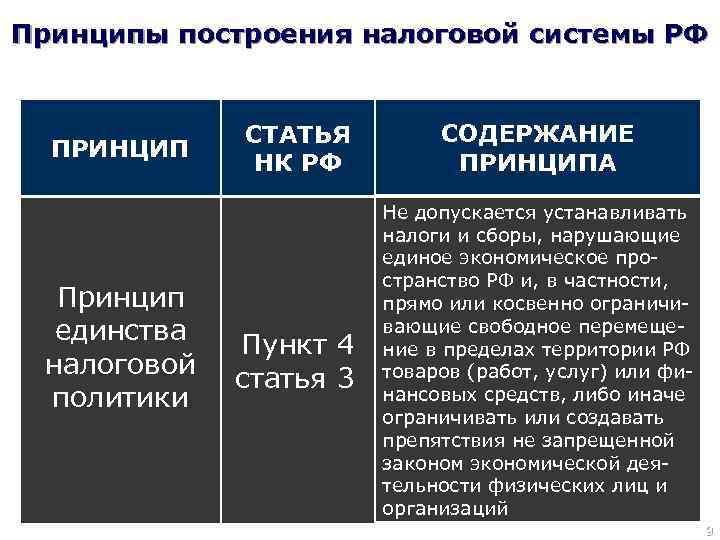 Принципы построения налоговой системы РФ

| ПРИНЦИП | СТАТЬЯ НК РФ | СОДЕРЖАНИЕ ПРИНЦИПА |
|---|---|---|
| Принцип единства налоговой политики | Пункт 4 статья 3 | Не допускается устанавливать налоги и сборы, нарушающие единое экономическое пространство РФ и, в частности, прямо или косвенно ограничивающие свободное перемещение в пределах территории РФ товаров (работ, услуг) или финансовых средств, либо иначе ограничивать или создавать препятствия не запрещенной законом экономической деятельности физических лиц и организаций |

9